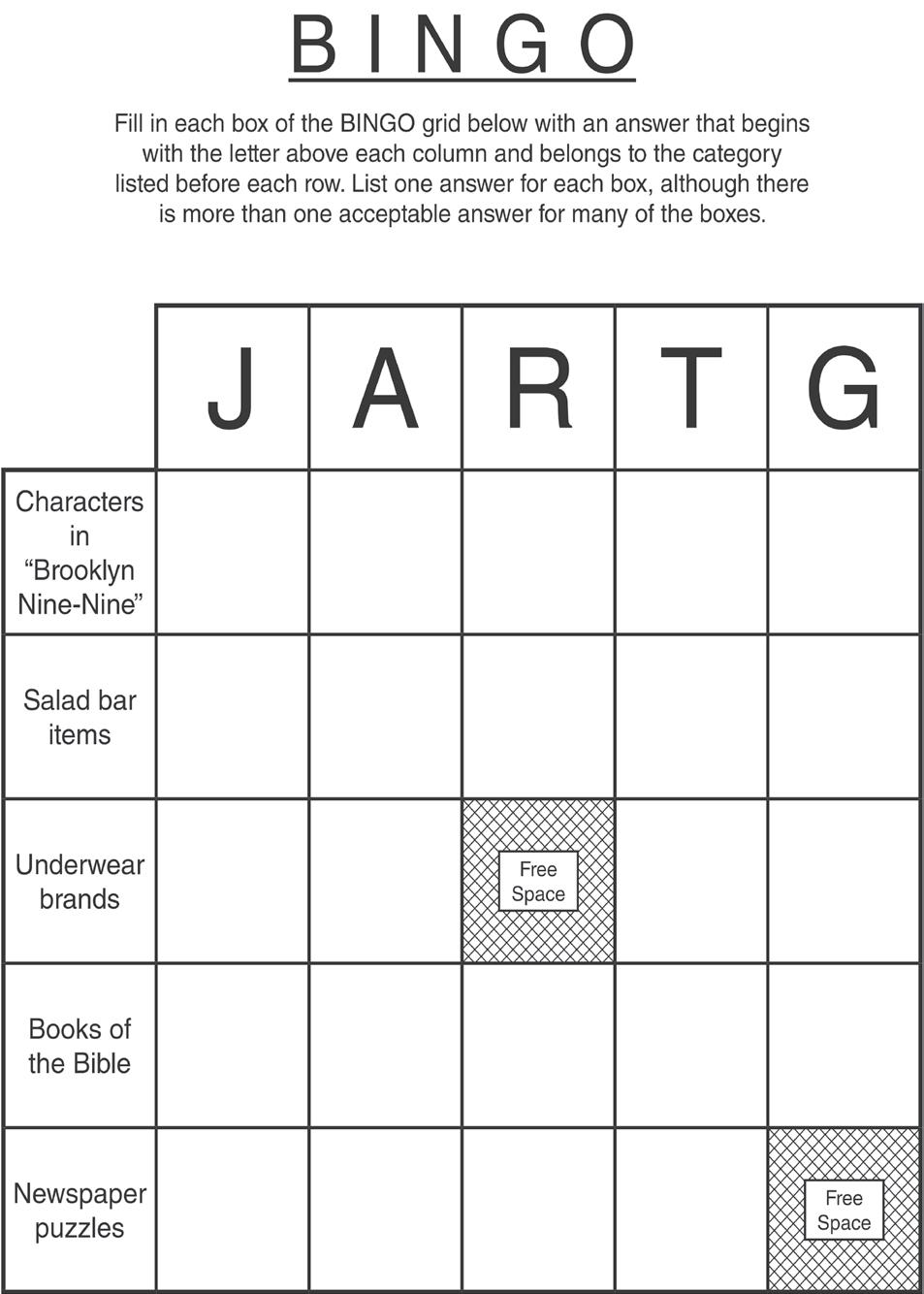 BINGO

Fill in each box of the BINGO grid below with an answer that begins with the letter above each column and belongs to the category listed before each row. List one answer for each box, although there is more than one acceptable answer for many of the boxes.

|  | J | A | R | T | G |
|---|---|---|---|---|---|
| Characters in "Brooklyn Nine-Nine" |  |  |  |  |  |
| Salad bar items |  |  |  |  |  |
| Underwear brands |  |  | Free Space |  |  |
| Books of the Bible |  |  |  |  |  |
| Newspaper puzzles |  |  |  |  | Free Space |